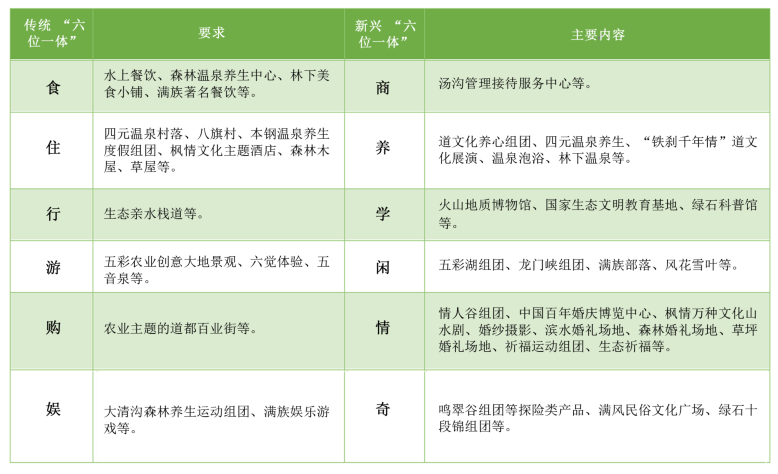 | 传统 “六位一体” | 要求 | 新兴 “六位一体” | 主要内容 |
|---|---|---|---|
| 食 | 水上餐饮、森林温泉养生中心、林下美食小铺、满族著名餐饮等。 | 商 | 汤沟管理接待服务中心等。 |
| 住 | 四元温泉村落、八旗村、本钢温泉养生度假组团、枫情文化主题酒店、森林木屋、草屋等。 | 养 | 道文化养心组团、四元温泉养生、“铁刹千年情”道文化展演、温泉泡浴、林下温泉等。 |
| 行 | 生态亲水栈道等。 | 学 | 火山地质博物馆、国家生态文明教育基地、绿石科普馆等。 |
| 游 | 五彩农业创意大地景观、六觉体验、五音泉等。 | 闲 | 五彩湖组团、龙门峡组团、满族部落、风花雪叶等。 |
| 购 | 农业主题的道都百业街等。 | 情 | 情人谷组团、中国百年婚庆博览中心、枫情万种文化山水剧、婚纱摄影、滨水婚礼场地、森林婚礼场地、草坪婚礼场地、祈福运动组团、生态祈福等。 |
| 娱 | 大清沟森林养生运动组团、满族娱乐游戏等。 | 奇 | 鸣翠谷组团等探险类产品、满风民俗文化广场、绿石十段锦组团等。 |